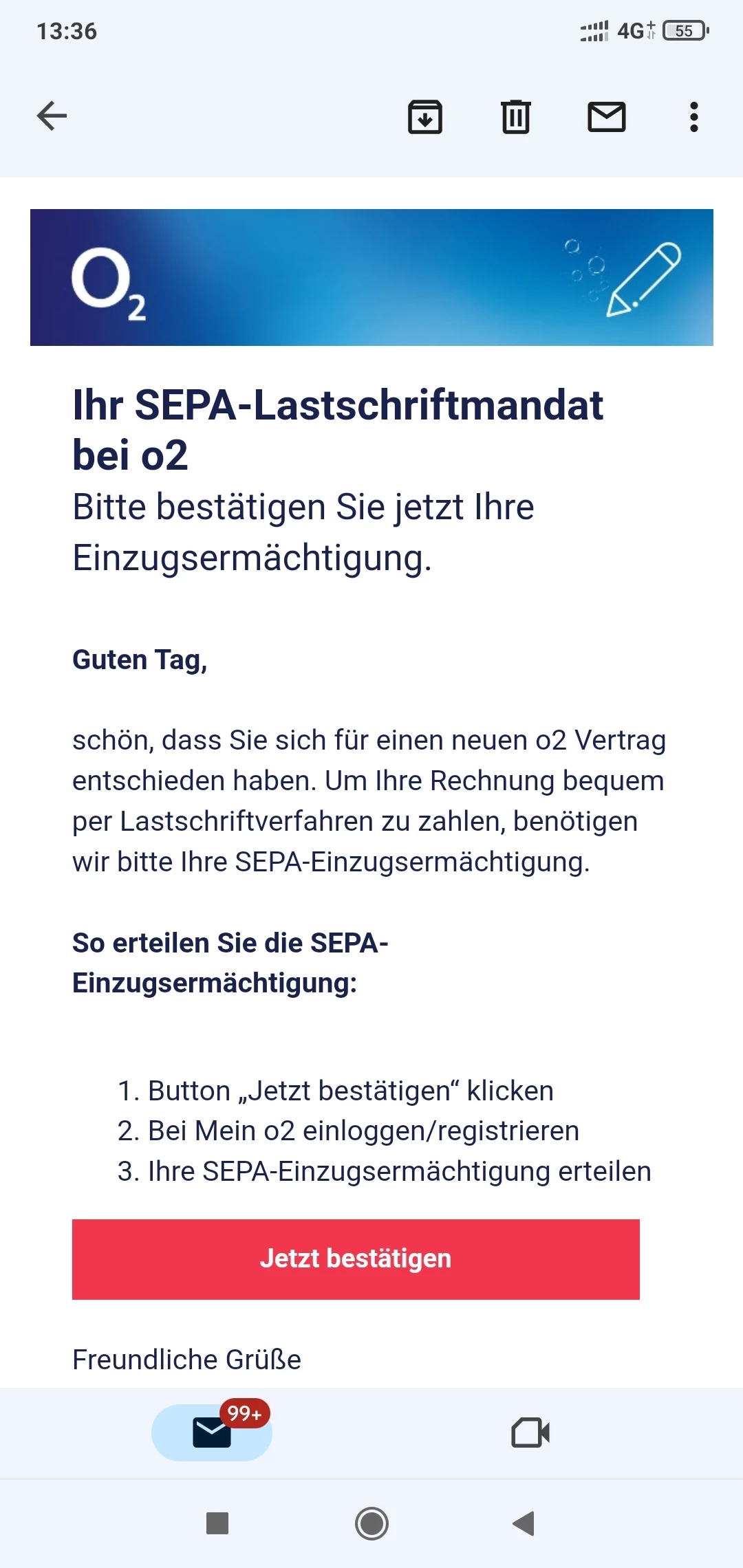 13:36

4G 55

$O_2$

Ihr SEPA-Lastschriftmandat bei o2

Bitte bestätigen Sie jetzt Ihre Einzugsermächtigung.

Guten Tag,

schön, dass Sie sich für einen neuen o2 Vertrag entschieden haben. Um Ihre Rechnung bequem per Lastschriftverfahren zu zahlen, benötigen wir bitte Ihre SEPA-Einzugsermächtigung.

So erteilen Sie die SEPA-Einzugsermächtigung:

1. Button „Jetzt bestätigen“ klicken
2. Bei Mein o2 einloggen/registrieren
3. Ihre SEPA-Einzugsermächtigung erteilen

Jetzt bestätigen

Freundliche Grüße

99+